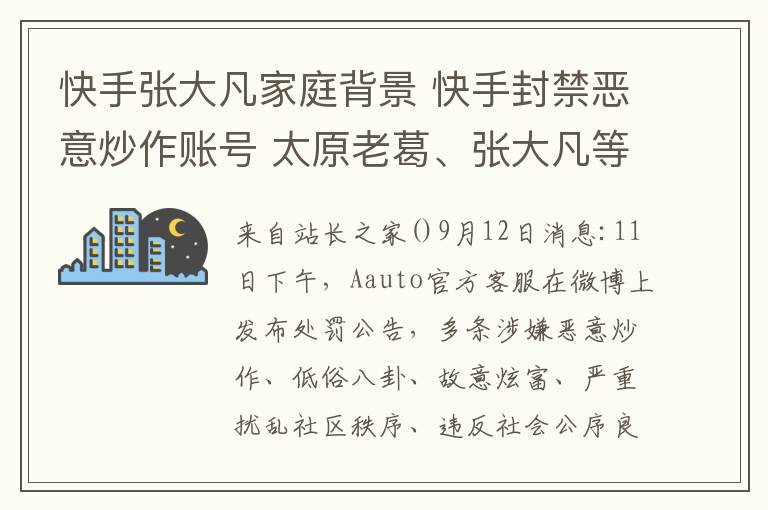 快手张大凡家庭背景 快手封禁恶意炒作账号 太原老葛、张大凡等

来自站长之家()9月12日消息:11日下午，Aauto官方客服在微博上发布处罚公告，多条涉嫌恶意炒作、低俗八卦、故意炫富、严重扰乱社区秩序、违反社会公序良